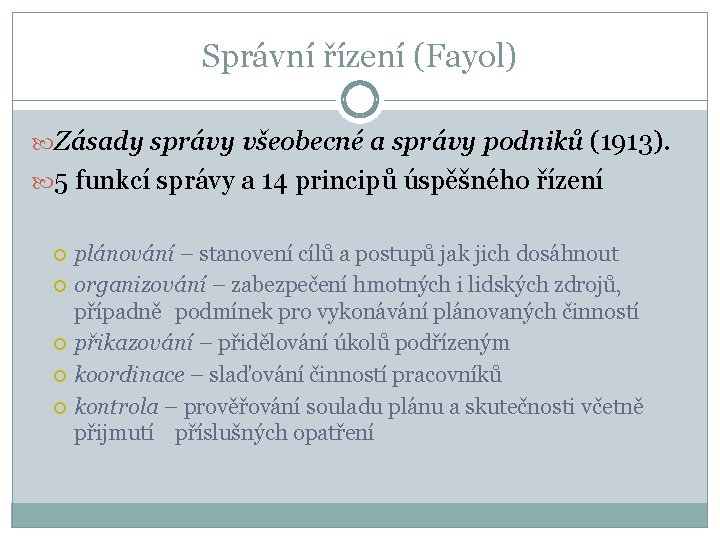 Správní řízení (Fayol)

Zásady správy všeobecné a správy podniků (1913).

5 funkcí správy a 14 principů úspěšného řízení

plánování – stanovení cílů a postupů jak jich dosáhnout

organizování – zabezpečení hmotných i lidských zdrojů, případně podmínek pro vykonávání plánovaných činností

přikazování – přidělování úkolů podřízeným

koordinace – slaďování činností pracovníků

kontrola – prověřování souladu plánu a skutečnosti včetně přijmutí příslušných opatření